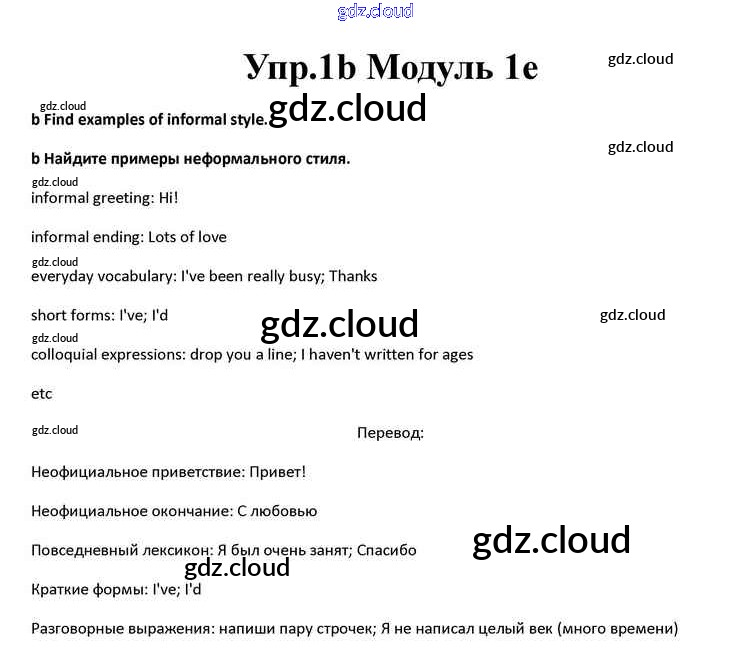 Упр.1b Модуль 1e

b Find examples of informal style.

b Найдите примеры неформального стиля.

informal greeting: Hi!

informal ending: Lots of love

everyday vocabulary: I've been really busy; Thanks

short forms: I've; I'd

colloquial expressions: drop you a line; I haven't written for ages

etc

Перевод:

Неофициальное приветствие: Привет!

Неофициальное окончание: С любовью

Повседневный лексикон: Я был очень занят; Спасибо

Краткие формы: I've; I'd

Разговорные выражения: напиши пару строчек; Я не написал целый век (много времени)

gdz.cloud